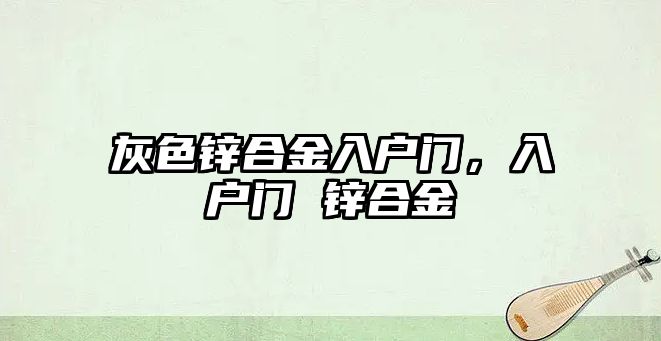 灰色锌合金入户门，入户门 锌合金